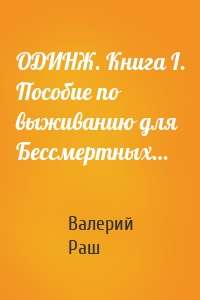 ОДИНЖ. Книга I. Пособие по выживанию для Бессмертных...

Валерий Раш